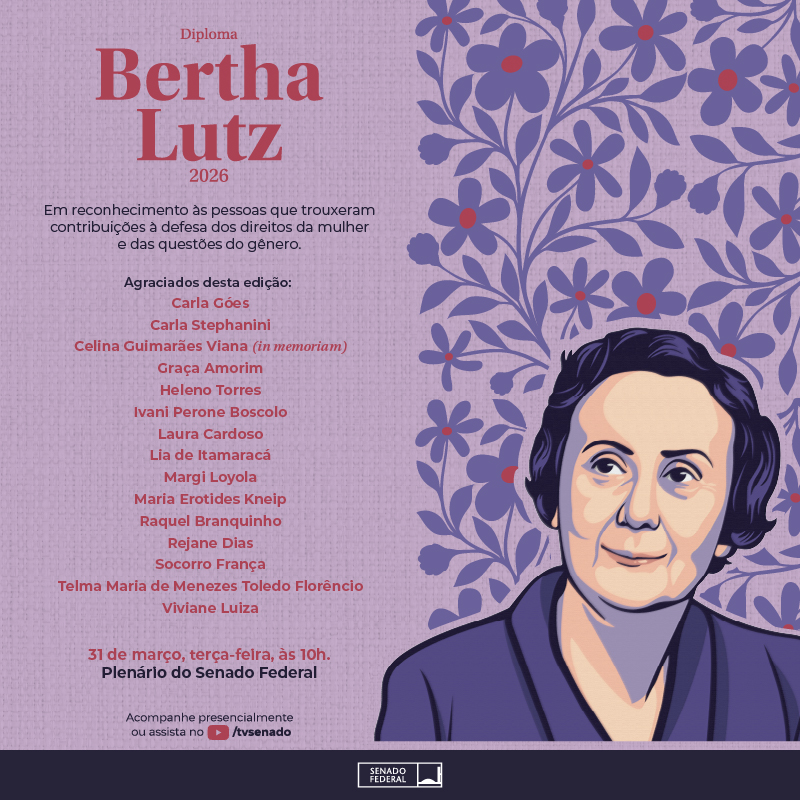 Diploma
Bertha
Lutz
2026

Em reconhecimento às pessoas que trouxeram contribuições à defesa dos direitos da mulher e das questões do gênero.

Agraciados desta edição:
Carla Góes
Carla Stephanini
Celina Guimarães Viana (in memoriam)
Graça Amorim
Heleno Torres
Ivani Perone Boscolo
Laura Cardoso
Lia de Itamaracá
Margi Loyola
Maria Erotides Kneip
Raquel Branquinho
Rejane Dias
Socorro França
Telma Maria de Menezes Toledo Florêncio
Viviane Luiza

31 de março, terça-feira, às 10h.
Plenário do Senado Federal

Acompanhe presencialmente
ou assista no /tvsenado

SENADO
FEDERAL